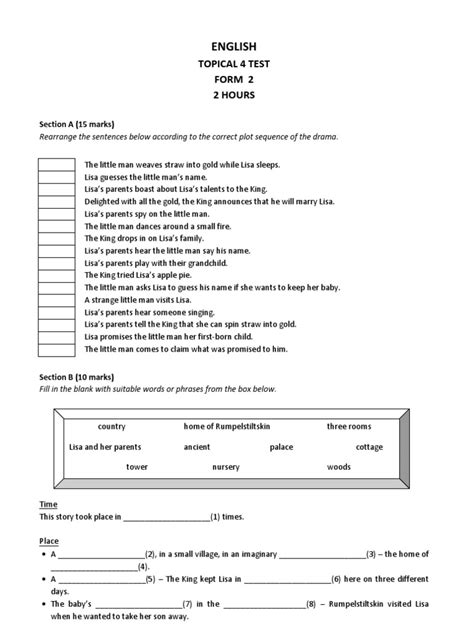 ENGLISH
TOPICAL 4 TEST
FORM 2
2 HOURS

Section A (15 marks)
Rearrange the sentences below according to the correct plot sequence of the drama.

The little man weaves straw into gold while Lisa sleeps.
Lisa guesses the little man's name.
Lisa's parents boast about Lisa's talents to the King.
Delighted with all the gold, the King announces that he will marry Lisa.
Lisa's parents spy on the little man.
The little man dances around a small fire.
The King drops in on Lisa's family.
Lisa's parents hear the little man say his name.
Lisa's parents play with their grandchild.
The King tried Lisa's apple pie.
The little man asks Lisa to guess his name if she wants to keep her baby.
A strange little man visits Lisa.
Lisa's parents hear someone singing.
Lisa's parents tell the King that she can spin straw into gold.
Lisa promises the little man her first-born child.
The little man comes to claim what was promised to him.

Section B (10 marks)
Fill in the blank with suitable words or phrases from the box below.

country home of Rumpelstiltskin three rooms
Lisa and her parents ancient palace cottage
tower nursery woods

Time
This story took place in ____________________(1) times.

Place
• A ____________________(2), in a small village, in an imaginary ____________________(3) – the home of ____________________(4).
• A ____________________(5) – The King kept Lisa in ____________________(6) here on three different days.
• The baby's ____________________(7) in the ____________________(8) – Rumpelstiltskin visited Lisa when he wanted to take her son away.